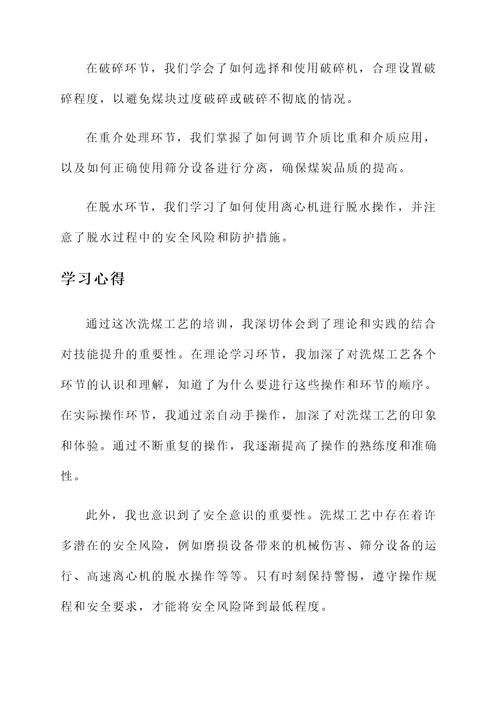 在破碎环节，我们学会了如何选择和使用破碎机，合理设置破碎程度，以避免煤块过度破碎或破碎不彻底的情况。

在重介处理环节，我们掌握了如何调节介质比重和介质应用，以及如何正确使用筛分设备进行分离，确保煤炭品质的提高。

在脱水环节，我们学习了如何使用离心机进行脱水操作，并注意了脱水过程中的安全风险和防护措施。

学习心得

通过这次洗煤工艺的培训，我深切体会到了理论和实践的结合对技能提升的重要性。在理论学习环节，我加深了对洗煤工艺各个环节的认识和理解，知道了为什么要进行这些操作和环节的顺序。在实际操作环节，我通过亲自动手操作，加深了对洗煤工艺的印象和体验。通过不断重复的操作，我逐渐提高了操作的熟练度和准确性。

此外，我也意识到了安全意识的重要性。洗煤工艺中存在着许多潜在的安全风险，例如磨损设备带来的机械伤害、筛分设备的运行、高速离心机的脱水操作等等。只有时刻保持警惕，遵守操作规程和安全要求，才能将安全风险降到最低程度。